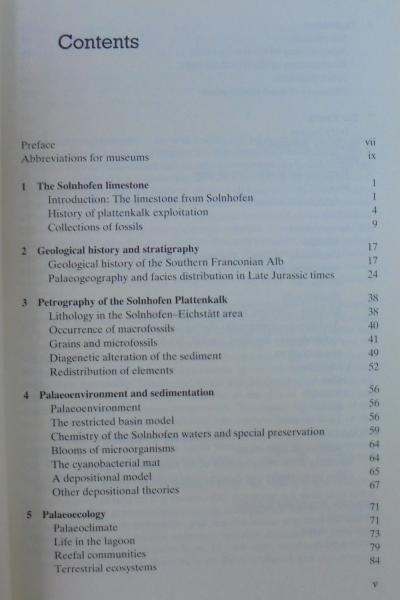 Contents

Preface vii
Abbreviations for museums ix

1 The Solnhofen limestone 1
Introduction: The limestone from Solnhofen 1
History of plattenkalk exploitation 4
Collections of fossils 9

2 Geological history and stratigraphy 17
Geological history of the Southern Franconian Alb 17
Palaeogeography and facies distribution in Late Jurassic times 24

3 Petrography of the Solnhofen Plattenkalk 38
Lithology in the Solnhofen–Eichstätt area 38
Occurrence of macrofossils 40
Grains and microfossils 41
Diagenetic alteration of the sediment 49
Redistribution of elements 52

4 Palaeoenvironment and sedimentation 56
Palaeoenvironment 56
The restricted basin model 56
Chemistry of the Solnhofen waters and special preservation 59
Blooms of microorganisms 64
The cyanobacterial mat 64
A depositional model 65
Other depositional theories 67

5 Palaeoecology 71
Palaeoclimate 71
Life in the lagoon 73
Reefal communities 79
Terrestrial ecosystems 84

v